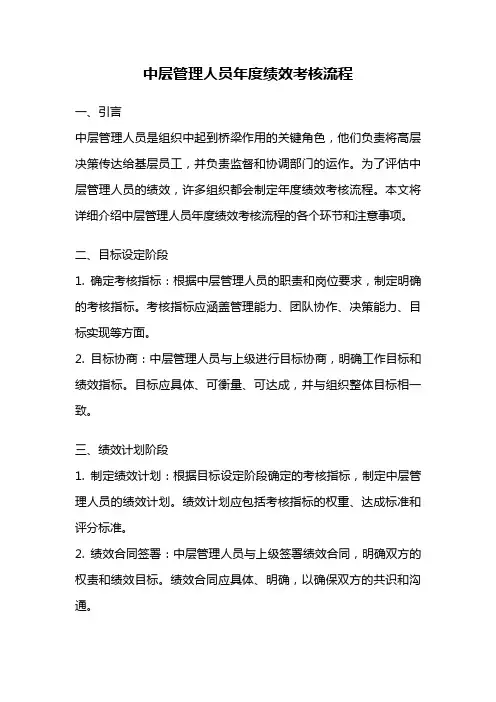 中层管理人员年度绩效考核流程

一、引言

中层管理人员是组织中起到桥梁作用的关键角色，他们负责将高层决策传达给基层员工，并负责监督和协调部门的运作。为了评估中层管理人员的绩效，许多组织都会制定年度绩效考核流程。本文将详细介绍中层管理人员年度绩效考核流程的各个环节和注意事项。

二、目标设定阶段

1. 确定考核指标：根据中层管理人员的职责和岗位要求，制定明确的考核指标。考核指标应涵盖管理能力、团队协作、决策能力、目标实现等方面。

2. 目标协商：中层管理人员与上级进行目标协商，明确工作目标和绩效指标。目标应具体、可衡量、可达成，并与组织整体目标相一致。

三、绩效计划阶段

1. 制定绩效计划：根据目标设定阶段确定的考核指标，制定中层管理人员的绩效计划。绩效计划应包括考核指标的权重、达成标准和评分标准。

2. 绩效合同签署：中层管理人员与上级签署绩效合同，明确双方的权责和绩效目标。绩效合同应具体、明确，以确保双方的共识和沟通。